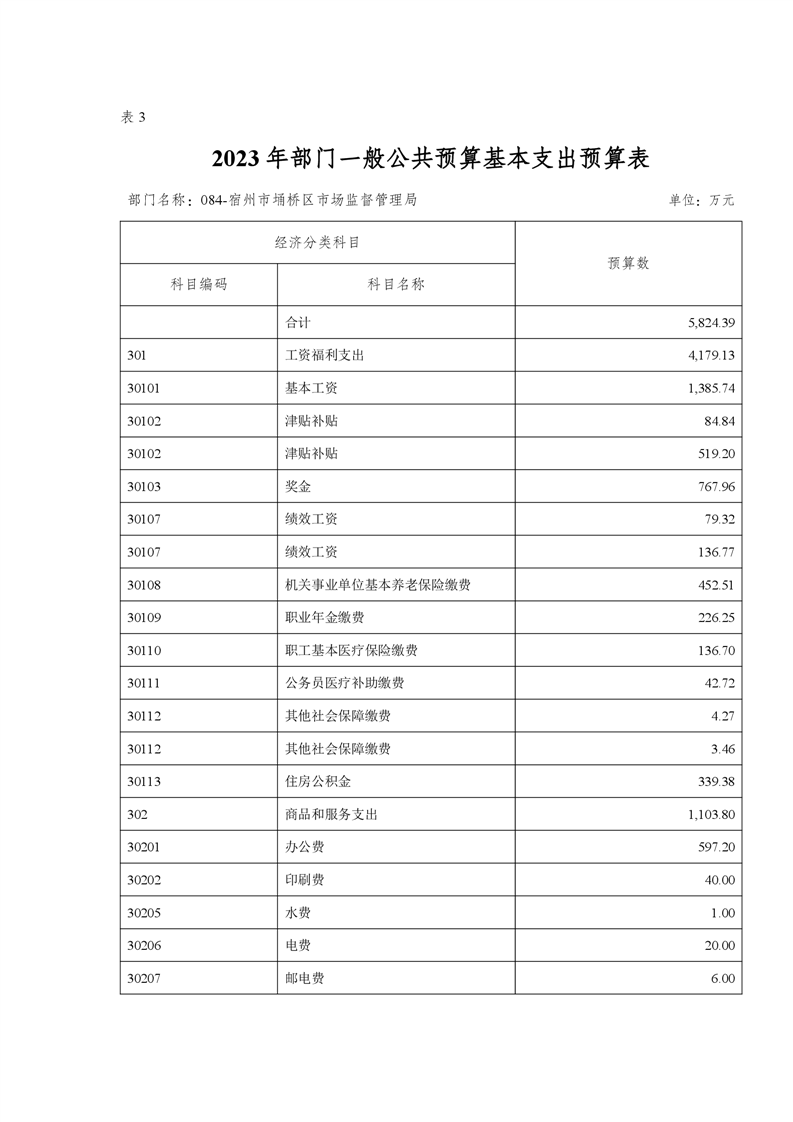 表 3

2023 年部门一般公共预算基本支出预算表

部门名称：084-宿州市埇桥区市场监督管理局

单位：万元

| 经济分类科目 | | 预算数 |
|---|---|---|
| 科目编码 | 科目名称 | |
| | 合计 | 5,824.39 |
| 301 | 工资福利支出 | 4,179.13 |
| 30101 | 基本工资 | 1,385.74 |
| 30102 | 津贴补贴 | 84.84 |
| 30102 | 津贴补贴 | 519.20 |
| 30103 | 奖金 | 767.96 |
| 30107 | 绩效工资 | 79.32 |
| 30107 | 绩效工资 | 136.77 |
| 30108 | 机关事业单位基本养老保险缴费 | 452.51 |
| 30109 | 职业年金缴费 | 226.25 |
| 30110 | 职工基本医疗保险缴费 | 136.70 |
| 30111 | 公务员医疗补助缴费 | 42.72 |
| 30112 | 其他社会保障缴费 | 4.27 |
| 30112 | 其他社会保障缴费 | 3.46 |
| 30113 | 住房公积金 | 339.38 |
| 302 | 商品和服务支出 | 1,103.80 |
| 30201 | 办公费 | 597.20 |
| 30202 | 印刷费 | 40.00 |
| 30205 | 水费 | 1.00 |
| 30206 | 电费 | 20.00 |
| 30207 | 邮电费 | 6.00 |